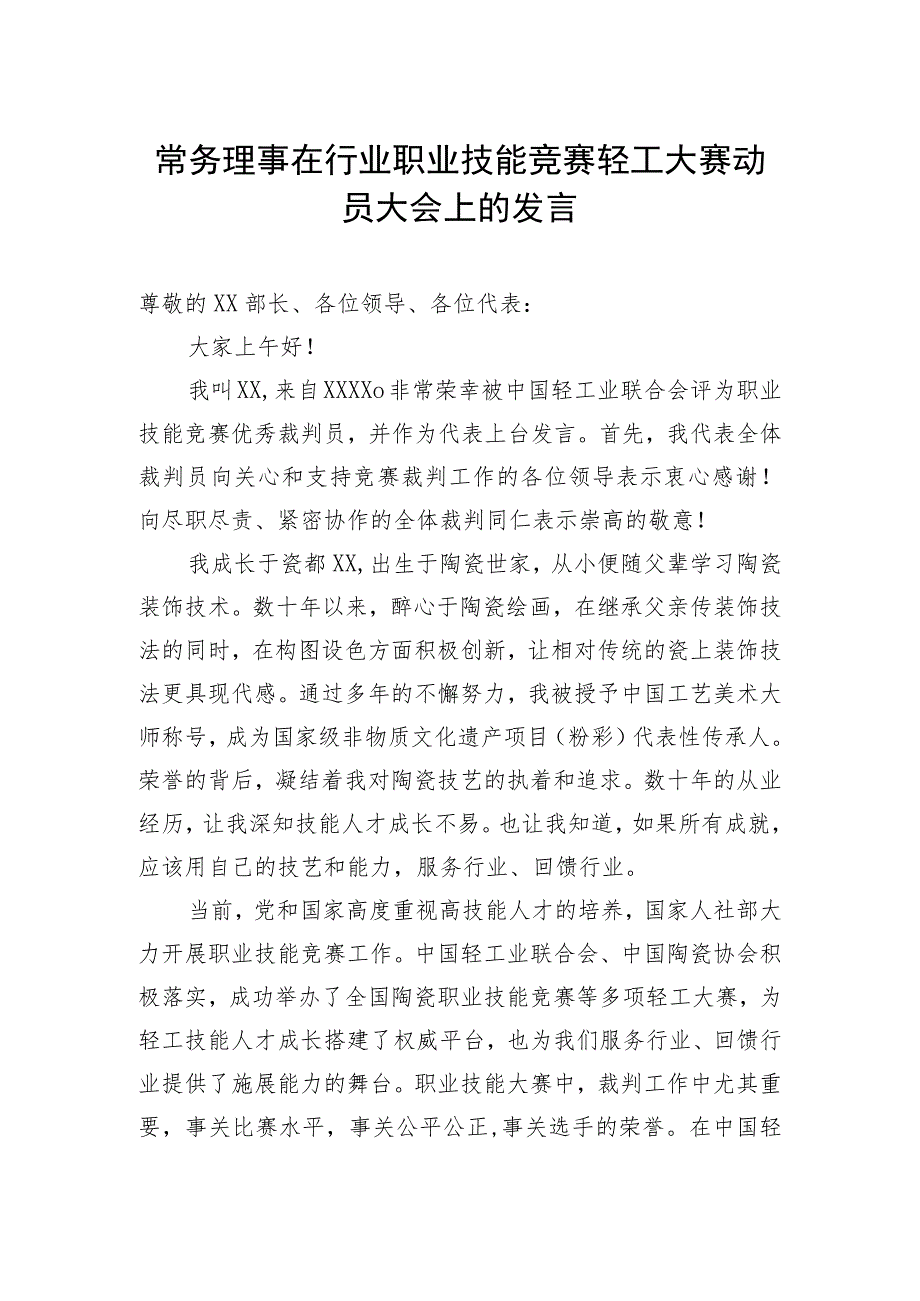 常务理事在行业职业技能竞赛轻工大赛动员大会上的发言

尊敬的XX部长、各位领导、各位代表：

大家上午好！

我叫XX，来自XXXXo非常荣幸被中国轻工业联合会评为职业技能竞赛优秀裁判员，并作为代表上台发言。首先，我代表全体裁判员向关心和支持竞赛裁判工作的各位领导表示衷心感谢！向尽职尽责、紧密协作的全体裁判同仁表示崇高的敬意！

我成长于瓷都XX，出生于陶瓷世家，从小便随父辈学习陶瓷装饰技术。数十年以来，醉心于陶瓷绘画，在继承父亲传装饰技法的同时，在构图设色方面积极创新，让相对传统的瓷上装饰技法更具现代感。通过多年的不懈努力，我被授予中国工艺美术大师称号，成为国家级非物质文化遗产项目（粉彩）代表性传承人。荣誉的背后，凝结着我对陶瓷技艺的执着和追求。数十年的从业经历，让我深知技能人才成长不易。也让我知道，如果所有成就，应该用自己的技艺和能力，服务行业、回馈行业。

当前，党和国家高度重视高技能人才的培养，国家人社部大力开展职业技能竞赛工作。中国轻工业联合会、中国陶瓷协会积极落实，成功举办了全国陶瓷职业技能竞赛等多项轻工大赛，为轻工技能人才成长搭建了权威平台，也为我们服务行业、回馈行业提供了施展能力的舞台。职业技能大赛中，裁判工作中尤其重要，事关比赛水平，事关公平公正，事关选手的荣誉。在中国轻